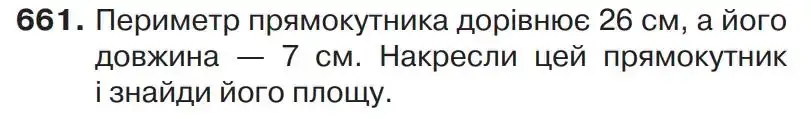 661. Периметр прямокутника дорівнює 26 см, а його довжина — 7 см. Накресли цей прямокутник і знайди його площу.